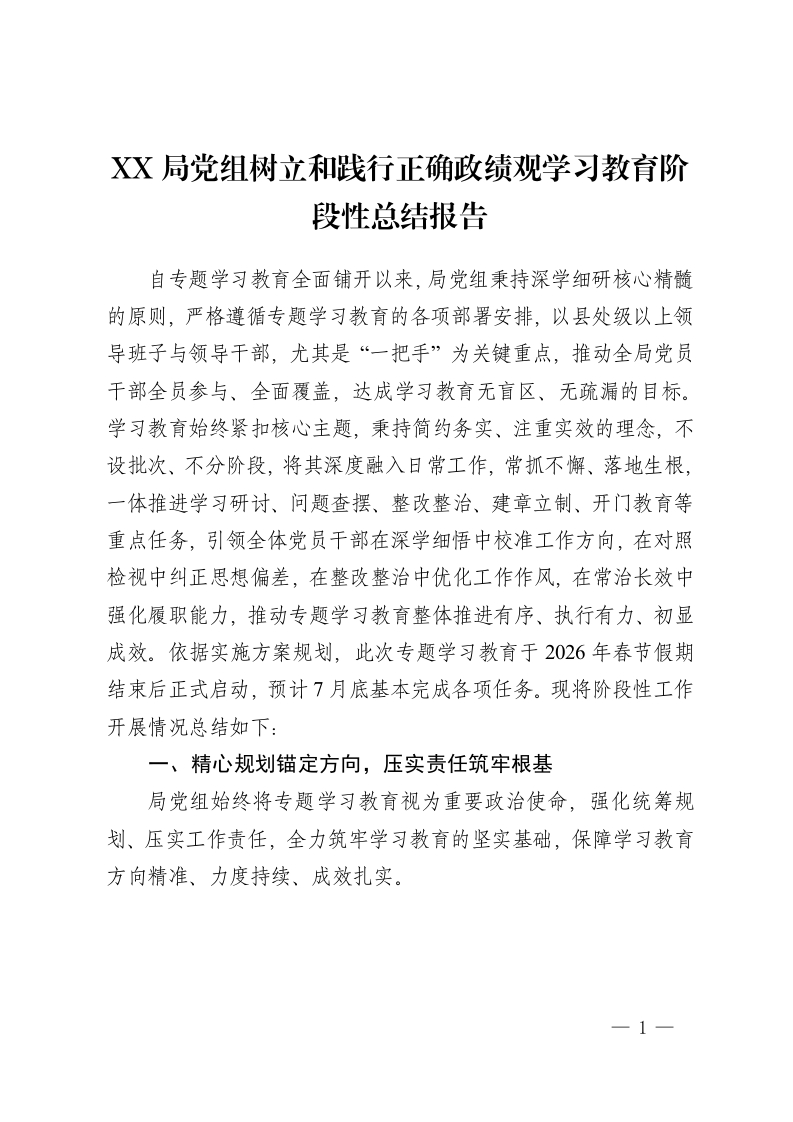 XX 局党组树立和践行正确政绩观学习教育阶段性总结报告

自专题学习教育全面铺开以来，局党组秉持深学细研核心精髓的原则，严格遵循专题学习教育的各项部署安排，以县处级以上领导班子与领导干部，尤其是“一把手”为关键重点，推动全局党员干部全员参与、全面覆盖，达成学习教育无盲区、无疏漏的目标。学习教育始终紧扣核心主题，秉持简约务实、注重实效的理念，不设批次、不分阶段，将其深度融入日常工作，常抓不懈、落地生根，一体推进学习研讨、问题查摆、整改整治、建章立制、开门教育等重点任务，引领全体党员干部在深学细悟中校准工作方向，在对照检视中纠正思想偏差，在整改整治中优化工作作风，在常治长效中强化履职能力，推动专题学习教育整体推进有序、执行有力、初显成效。依据实施方案规划，此次专题学习教育于 2026 年春节假期结束后正式启动，预计 7 月底基本完成各项任务。现将阶段性工作开展情况总结如下：

一、精心规划锚定方向，压实责任筑牢根基

局党组始终将专题学习教育视为重要政治使命，强化统筹规划、压实工作责任，全力筑牢学习教育的坚实基础，保障学习教育方向精准、力度持续、成效扎实。

— 1 —